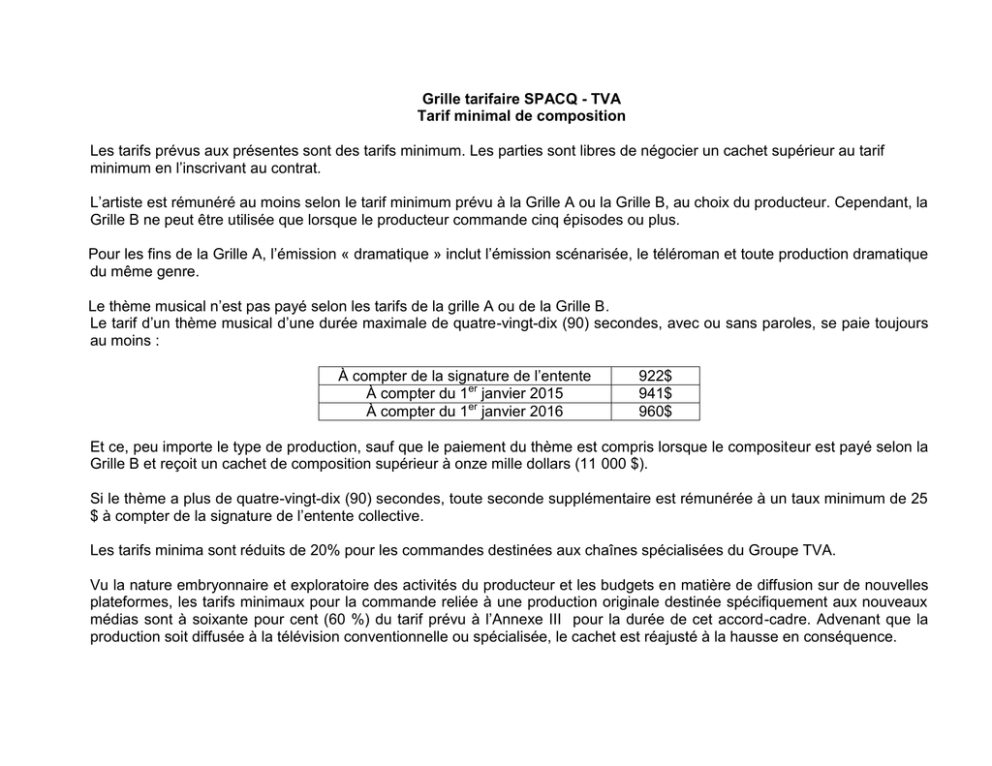 Grille tarifaire SPACQ - TVA
Tarif minimal de composition

Les tarifs prévus aux présentes sont des tarifs minimum. Les parties sont libres de négocier un cachet supérieur au tarif minimum en l'inscrivant au contrat.

L'artiste est rémunéré au moins selon le tarif minimum prévu à la Grille A ou la Grille B, au choix du producteur. Cependant, la Grille B ne peut être utilisée que lorsque le producteur commande cinq épisodes ou plus.

Pour les fins de la Grille A, l'émission « dramatique » inclut l'émission scénarisée, le téléroman et toute production dramatique du même genre.

Le thème musical n'est pas payé selon les tarifs de la grille A ou de la Grille B.
Le tarif d'un thème musical d'une durée maximale de quatre-vingt-dix (90) secondes, avec ou sans paroles, se paie toujours au moins :

| À compter de la signature de l'entente | 922$ |
|---|---|
| À compter du 1$^{er}$ janvier 2015 | 941$ |
| À compter du 1$^{er}$ janvier 2016 | 960$ |

Et ce, peu importe le type de production, sauf que le paiement du thème est compris lorsque le compositeur est payé selon la Grille B et reçoit un cachet de composition supérieur à onze mille dollars (11 000 $).

Si le thème a plus de quatre-vingt-dix (90) secondes, toute seconde supplémentaire est rémunérée à un taux minimum de 25 $ à compter de la signature de l'entente collective.

Les tarifs minima sont réduits de 20% pour les commandes destinées aux chaînes spécialisées du Groupe TVA.

Vu la nature embryonnaire et exploratoire des activités du producteur et les budgets en matière de diffusion sur de nouvelles plateformes, les tarifs minimaux pour la commande reliée à une production originale destinée spécifiquement aux nouveaux médias sont à soixante pour cent (60 %) du tarif prévu à l'Annexe III pour la durée de cet accord-cadre. Advenant que la production soit diffusée à la télévision conventionnelle ou spécialisée, le cachet est réajusté à la hausse en conséquence.